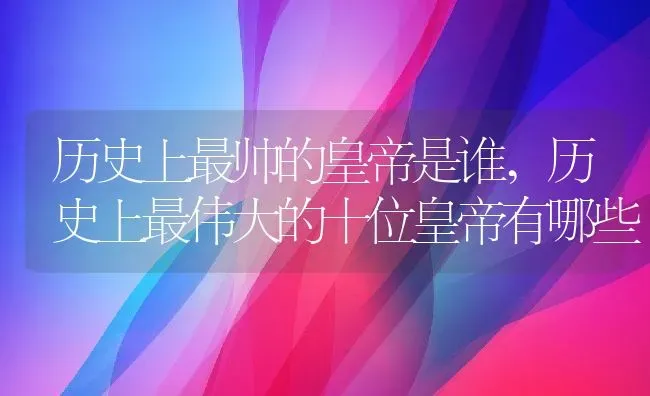 历史上最帅的皇帝是谁，历史上最伟大的十位皇帝有哪些